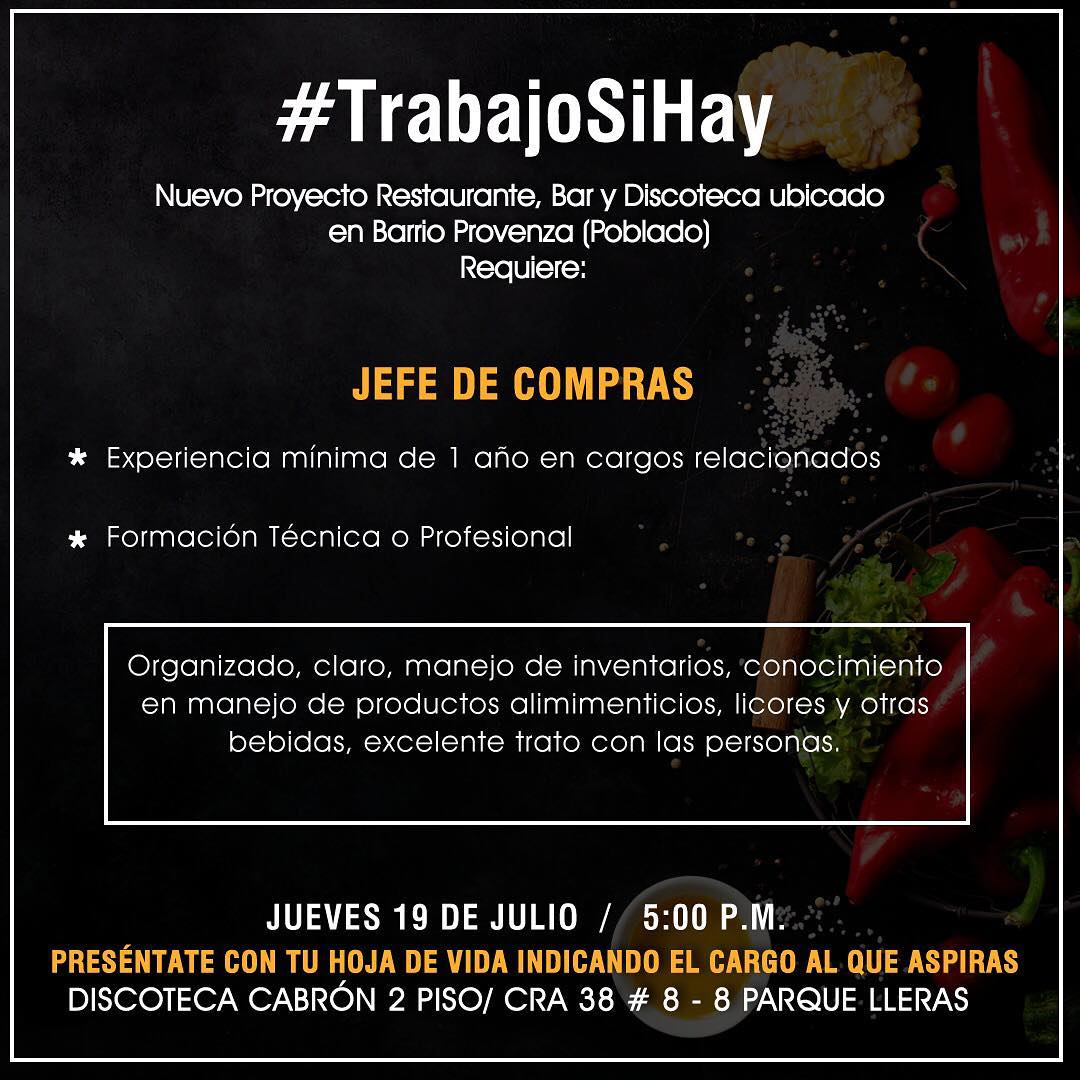 #TrabajoSiHay

Nuevo Proyecto Restaurante, Bar y Discoteca ubicado en Barrio Provenza (Poblado)
Requiere:

JEFE DE COMPRAS

* Experiencia mínima de 1 año en cargos relacionados

* Formación Técnica o Profesional

Organizado, claro, manejo de inventarios, conocimiento en manejo de productos alimimenticios, licores y otras bebidas, excelente trato con las personas.

JUEVES 19 DE JULIO / 5:00 P.M.
PRESÉNTATE CON TU HOJA DE VIDA INDICANDO EL CARGO AL QUE ASPIRAS
DISCOTECA CABRÓN 2 PISO/ CRA 38 # 8 - 8 PARQUE LLERAS